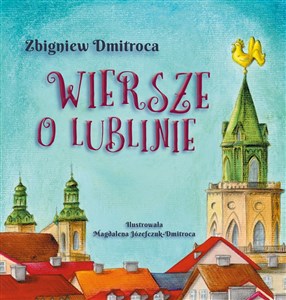 Zbigniew Dmitroca

WIERSZE O LUBLINIE

Ilustrowała
Magdalena Józefczuk-Dmitroca